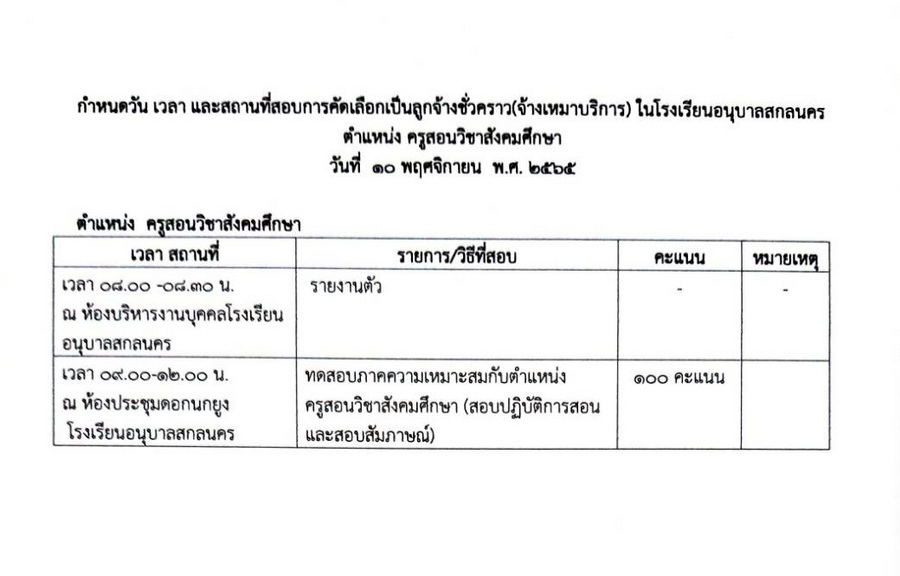 กำหนดวัน เวลา และสถานที่สอบการคัดเลือกเป็นลูกจ้างชั่วคราว(จ้างเหมาบริการ) ในโรงเรียนอนุบาลสกลนคร
ตำแหน่ง ครูสอนวิชาสังคมศึกษา
วันที่ ๑๐ พฤศจิกายน พ.ศ. ๒๕๖๕

ตำแหน่ง ครูสอนวิชาสังคมศึกษา

| เวลา สถานที่ | รายการ/วิธีที่สอบ | คะแนน | หมายเหตุ |
|---|---|---|---|
| เวลา ๐๘.๐๐ -๐๘.๓๐ น. ณ ห้องบริหารงานบุคคลโรงเรียนอนุบาลสกลนคร | รายงานตัว | - | - |
| เวลา ๐๙.๐๐-๑๒.๐๐ น. ณ ห้องประชุมดอกนกยูง โรงเรียนอนุบาลสกลนคร | ทดสอบภาคความเหมาะสมกับตำแหน่ง ครูสอนวิชาสังคมศึกษา (สอบปฏิบัติการสอน และสอบสัมภาษณ์) | ๑๐๐ คะแนน | |